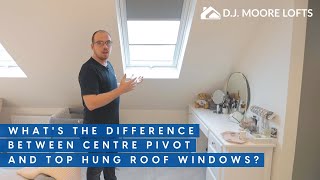 D.J. MOORE LOFTS

WHAT'S THE DIFFERENCE BETWEEN CENTRE PIVOT AND TOP HUNG ROOF WINDOWS?